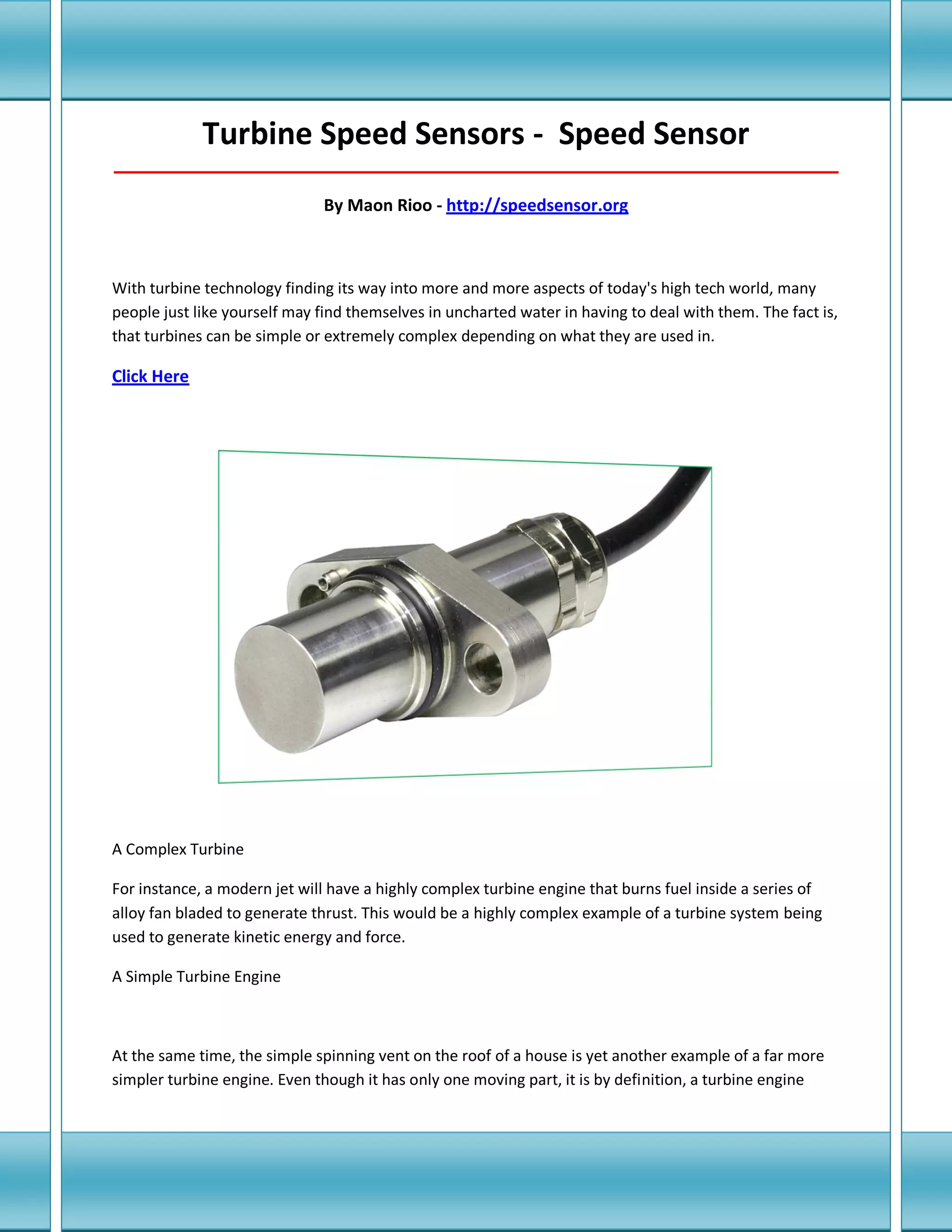 Turbine Speed Sensors - Speed Sensor

By Maon Rioo - http://speedsensor.org

With turbine technology finding its way into more and more aspects of today's high tech world, many people just like yourself may find themselves in uncharted water in having to deal with them. The fact is, that turbines can be simple or extremely complex depending on what they are used in.

Click Here

A Complex Turbine

For instance, a modern jet will have a highly complex turbine engine that burns fuel inside a series of alloy fan bladed to generate thrust. This would be a highly complex example of a turbine system being used to generate kinetic energy and force.

A Simple Turbine Engine

At the same time, the simple spinning vent on the roof of a house is yet another example of a far more simpler turbine engine. Even though it has only one moving part, it is by definition, a turbine engine